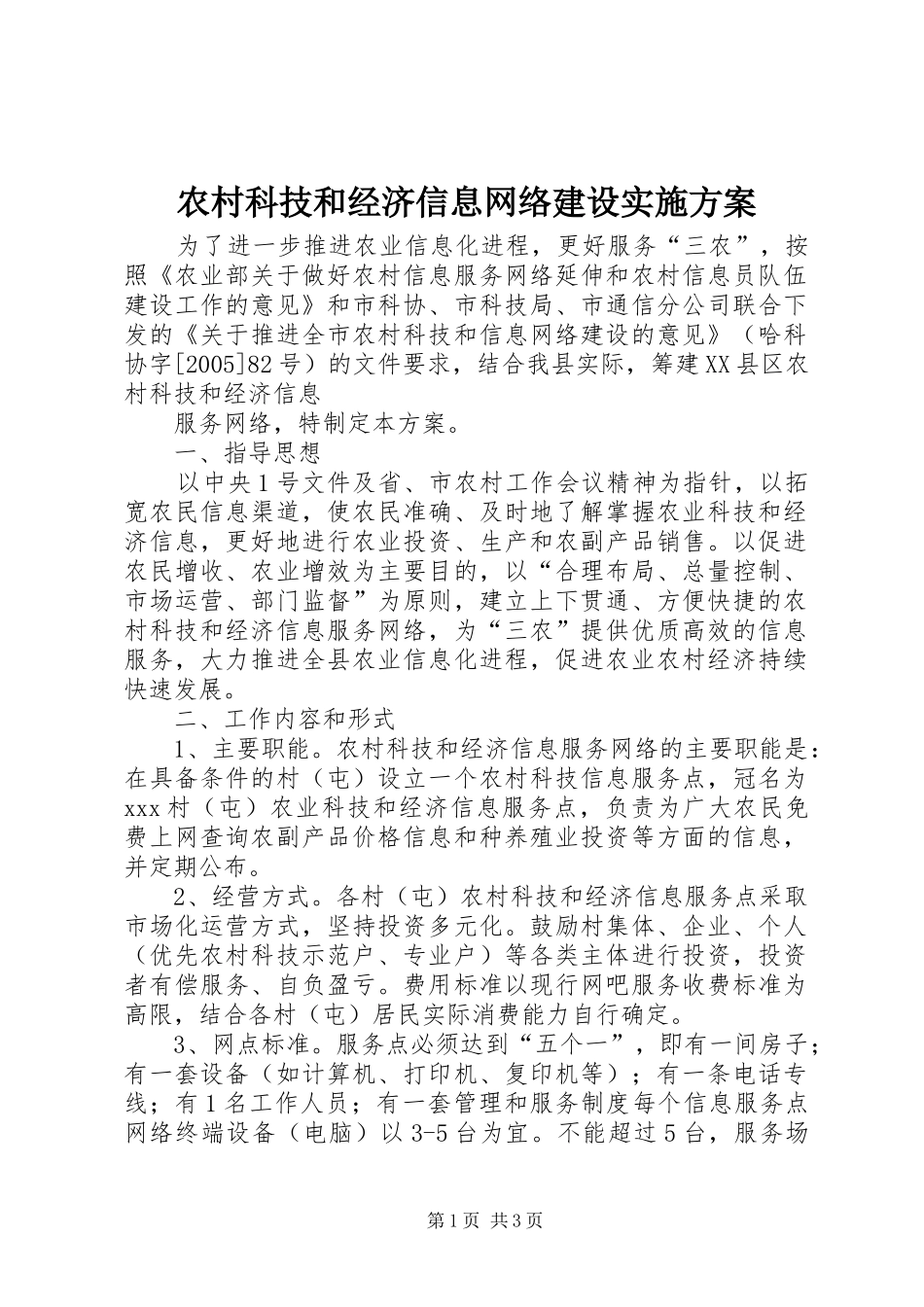 农村科技和经济信息网络建设实施方案

为了进一步推进农业信息化进程，更好服务“三农”，按照《农业部关于做好农村信息服务网络延伸和农村信息员队伍建设工作的意见》和市科协、市科技局、市通信分公司联合下发的《关于推进全市农村科技和信息网络建设的意见》（哈科协字[2005]82号）的文件要求，结合我县实际，筹建XX县区农村科技和经济信息

服务网络，特制定本方案。

一、指导思想

以中央1号文件及省、市农村工作会议精神为指针，以拓宽农民信息渠道，使农民准确、及时地了解掌握农业科技和经济信息，更好地进行农业投资、生产和农副产品销售。以促进农民增收、农业增效为主要目的，以“合理布局、总量控制、市场运营、部门监督”为原则，建立上下贯通、方便快捷的农村科技和经济信息服务网络，为“三农”提供优质高效的信息服务，大力推进全县农业信息化进程，促进农业农村经济持续快速发展。

二、工作内容和形式

1、主要职能。农村科技和经济信息服务网络的主要职能是：在具备条件的村（屯）设立一个农村科技信息服务点，冠名为xxx村（屯）农业科技和经济信息服务点，负责为广大农民免费上网查询农副产品价格信息和种养殖业投资等方面的信息，并定期公布。

2、经营方式。各村（屯）农村科技和经济信息服务点采取市场化运营方式，坚持投资多元化。鼓励村集体、企业、个人（优先农村科技示范户、专业户）等各类主体进行投资，投资者有偿服务、自负盈亏。费用标准以现行网吧服务收费标准为高限，结合各村（屯）居民实际消费能力自行确定。

3、网点标准。服务点必须达到“五个一”，即有一间房子；有一套设备（如计算机、打印机、复印机等）；有一条电话专线；有1名工作人员；有一套管理和服务制度每个信息服务点网络终端设备（电脑）以3-5台为宜。不能超过5台，服务场

第1页 共3页